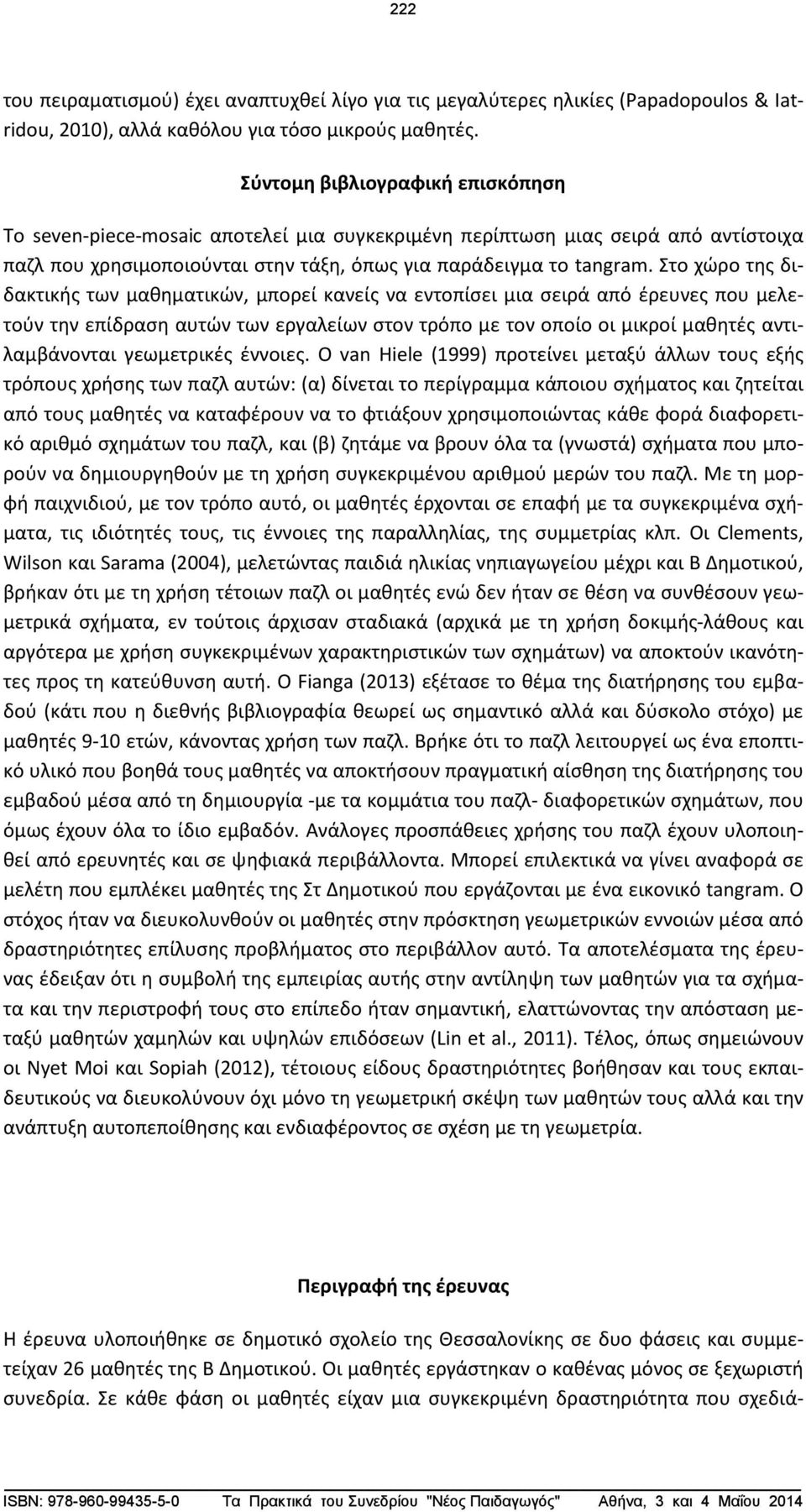 222

του πειραματισμού) έχει αναπτυχθεί λίγο για τις μεγαλύτερες ηλικίες (Papadopoulos & Iatridou, 2010), αλλά καθόλου για τόσο μικρούς μαθητές.

Σύντομη βιβλιογραφική επισκόπηση

Το seven-piece-mosaic αποτελεί μια συγκεκριμένη περίπτωση μιας σειρά από αντίστοιχα παζλ που χρησιμοποιούνται στην τάξη, όπως για παράδειγμα το tangram. Στο χώρο της διδακτικής των μαθηματικών, μπορεί κανείς να εντοπίσει μια σειρά από έρευνες που μελετούν την επίδραση αυτών των εργαλείων στον τρόπο με τον οποίο οι μικροί μαθητές αντιλαμβάνονται γεωμετρικές έννοιες. Ο van Hiele (1999) προτείνει μεταξύ άλλων τους εξής τρόπους χρήσης των παζλ αυτών: (α) δίνεται το περίγραμμα κάποιου σχήματος και ζητείται από τους μαθητές να καταφέρουν να το φτιάξουν χρησιμοποιώντας κάθε φορά διαφορετικό αριθμό σχημάτων του παζλ, και (β) ζητάμε να βρουν όλα τα (γνωστά) σχήματα που μπορούν να δημιουργηθούν με τη χρήση συγκεκριμένου αριθμού μερών του παζλ. Με τη μορφή παιχνιδιού, με τον τρόπο αυτό, οι μαθητές έρχονται σε επαφή με τα συγκεκριμένα σχήματα, τις ιδιότητές τους, τις έννοιες της παραλληλίας, της συμμετρίας κλπ. Οι Clements, Wilson και Sarama (2004), μελετώντας παιδιά ηλικίας νηπιαγωγείου μέχρι και Β Δημοτικού, βρήκαν ότι με τη χρήση τέτοιων παζλ οι μαθητές ενώ δεν ήταν σε θέση να συνθέσουν γεωμετρικά σχήματα, εν τούτοις άρχισαν σταδιακά (αρχικά με τη χρήση δοκιμής-λάθους και αργότερα με χρήση συγκεκριμένων χαρακτηριστικών των σχημάτων) να αποκτούν ικανότητες προς τη κατεύθυνση αυτή. Ο Fianga (2013) εξέτασε το θέμα της διατήρησης του εμβαδού (κάτι που η διεθνής βιβλιογραφία θεωρεί ως σημαντικό αλλά και δύσκολο στόχο) με μαθητές 9-10 ετών, κάνοντας χρήση των παζλ. Βρήκε ότι το παζλ λειτουργεί ως ένα εποπτικό υλικό που βοηθά τους μαθητές να αποκτήσουν πραγματική αίσθηση της διατήρησης του εμβαδού μέσα από τη δημιουργία -με τα κομμάτια του παζλ- διαφορετικών σχημάτων, που όμως έχουν όλα το ίδιο εμβαδόν. Ανάλογες προσπάθειες χρήσης του παζλ έχουν υλοποιηθεί από ερευνητές και σε ψηφιακά περιβάλλοντα. Μπορεί επιλεκτικά να γίνει αναφορά σε μελέτη που εμπλέκει μαθητές της Στ Δημοτικού που εργάζονται με ένα εικονικό tangram. Ο στόχος ήταν να διευκολυνθούν οι μαθητές στην πρόσκτηση γεωμετρικών εννοιών μέσα από δραστηριότητες επίλυσης προβλήματος στο περιβάλλον αυτό. Τα αποτελέσματα της έρευνας έδειξαν ότι η συμβολή της εμπειρίας αυτής στην αντίληψη των μαθητών για τα σχήματα και την περιστροφή τους στο επίπεδο ήταν σημαντική, ελαττώνοντας την απόσταση μεταξύ μαθητών χαμηλών και υψηλών επιδόσεων (Lin et al., 2011). Τέλος, όπως σημειώνουν οι Nyet Moi και Sopiah (2012), τέτοιους είδους δραστηριότητες βοήθησαν και τους εκπαιδευτικούς να διευκολύνουν όχι μόνο τη γεωμετρική σκέψη των μαθητών τους αλλά και την ανάπτυξη αυτοπεποίθησης και ενδιαφέροντος σε σχέση με τη γεωμετρία.

Περιγραφή της έρευνας

Η έρευνα υλοποιήθηκε σε δημοτικό σχολείο της Θεσσαλονίκης σε δυο φάσεις και συμμετείχαν 26 μαθητές της Β Δημοτικού. Οι μαθητές εργάστηκαν ο καθένας μόνος σε ξεχωριστή συνεδρία. Σε κάθε φάση οι μαθητές είχαν μια συγκεκριμένη δραστηριότητα που σχεδιά-

ISBN: 978-960-99435-5-0 Τα Πρακτικά του Συνεδρίου "Νέος Παιδαγωγός" Αθήνα, 3 και 4 Μαΐου 2014